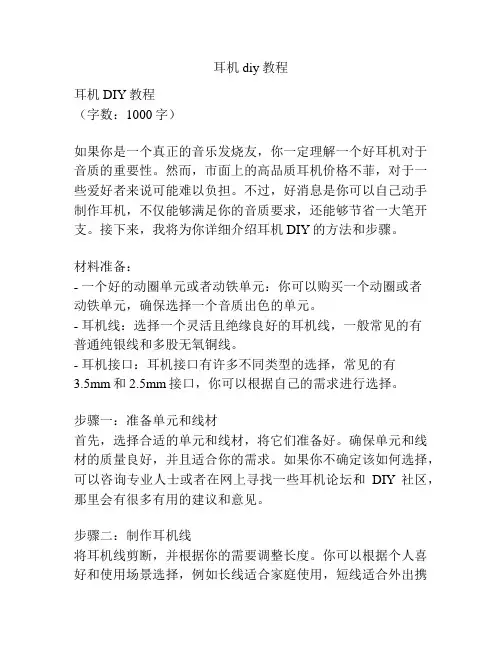 耳机 diy 教程

耳机 DIY 教程
（字数：1000 字）

如果你是一个真正的音乐发烧友，你一定理解一个好耳机对于音质的重要性。然而，市面上的高品质耳机价格不菲，对于一些爱好者来说可能难以负担。不过，好消息是你可以自己动手制作耳机，不仅能够满足你的音质要求，还能够节省一大笔开支。接下来，我将为你详细介绍耳机 DIY 的方法和步骤。

材料准备：
- 一个好的动圈单元或者动铁单元：你可以购买一个动圈或者动铁单元，确保选择一个音质出色的单元。
- 耳机线：选择一个灵活且绝缘良好的耳机线，一般常见的有普通纯银线和多股无氧铜线。
- 耳机接口：耳机接口有许多不同类型的选择，常见的有 3.5mm 和 2.5mm 接口，你可以根据自己的需求进行选择。

步骤一：准备单元和线材
首先，选择合适的单元和线材，将它们准备好。确保单元和线材的质量良好，并且适合你的需求。如果你不确定该如何选择，可以咨询专业人士或者在网上寻找一些耳机论坛和 DIY 社区，那里会有很多有用的建议和意见。

步骤二：制作耳机线
将耳机线剪断，并根据你的需要调整长度。你可以根据个人喜好和使用场景选择，例如长线适合家庭使用，短线适合外出携